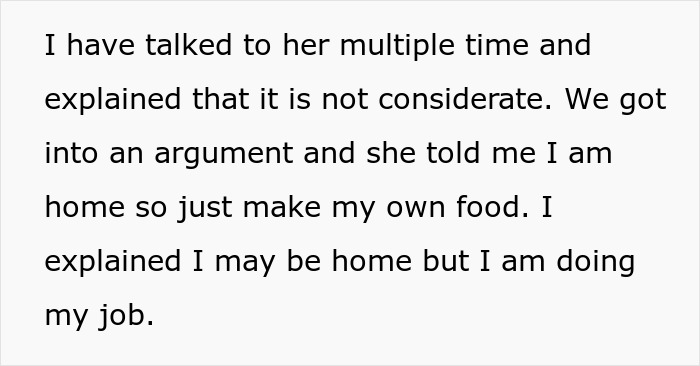 I have talked to her multiple time and explained that it is not considerate. We got into an argument and she told me I am home so just make my own food. I explained I may be home but I am doing my job.